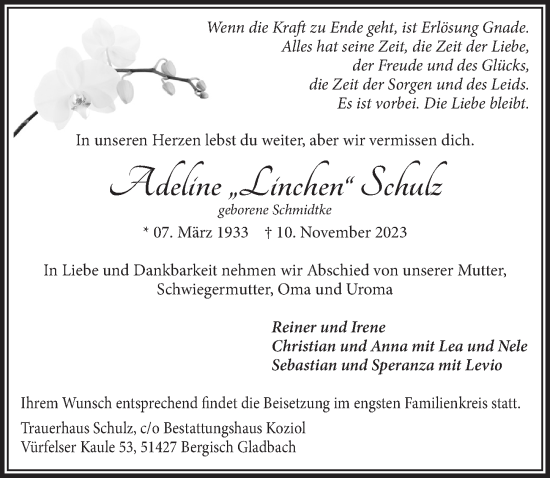 Wenn die Kraft zu Ende geht, ist Erlösung Gnade.
Alles hat seine Zeit, die Zeit der Liebe,
der Freude und des Glücks,
die Zeit der Sorgen und des Leids.
Es ist vorbei. Die Liebe bleibt.

In unseren Herzen lebst du weiter, aber wir vermissen dich.

Adeline „Linchen“ Schulz

geborene Schmidtke

* 07. März 1933 † 10. November 2023

In Liebe und Dankbarkeit nehmen wir Abschied von unserer Mutter, Schwiegermutter, Oma und Uroma

Reiner und Irene
Christian und Anna mit Lea und Nele
Sebastian und Speranza mit Levio

Ihrem Wunsch entsprechend findet die Beisetzung im engsten Familienkreis statt.

Trauerhaus Schulz, c/o Bestattungshaus Koziol
Vürfelser Kaule 53, 51427 Bergisch Gladbach